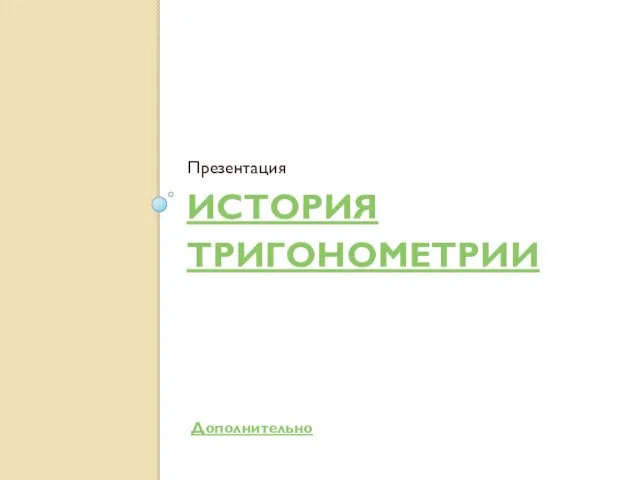 Презентация

ИСТОРИЯ ТРИГОНОМЕТРИИ

Дополнительно